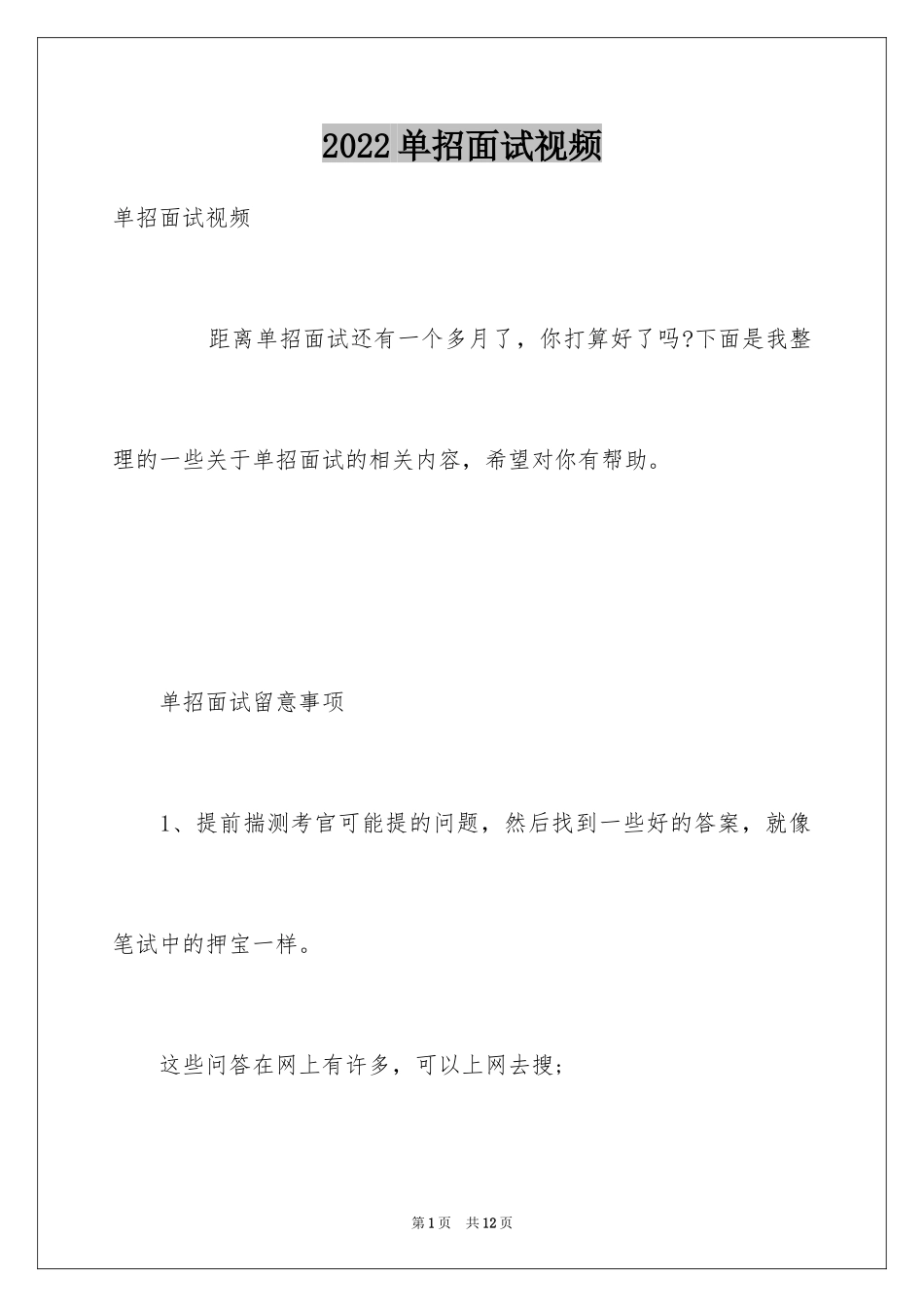 2022 单招面试视频

单招面试视频

距离单招面试还有一个多月了，你打算好了吗?下面是我整理的一些关于单招面试的相关内容，希望对你有帮助。

单招面试留意事项

1、提前揣测考官可能提的问题，然后找到一些好的答案，就像笔试中的押宝一样。

这些问答在网上有许多，可以上网去搜;

第 1 页　共 12 页